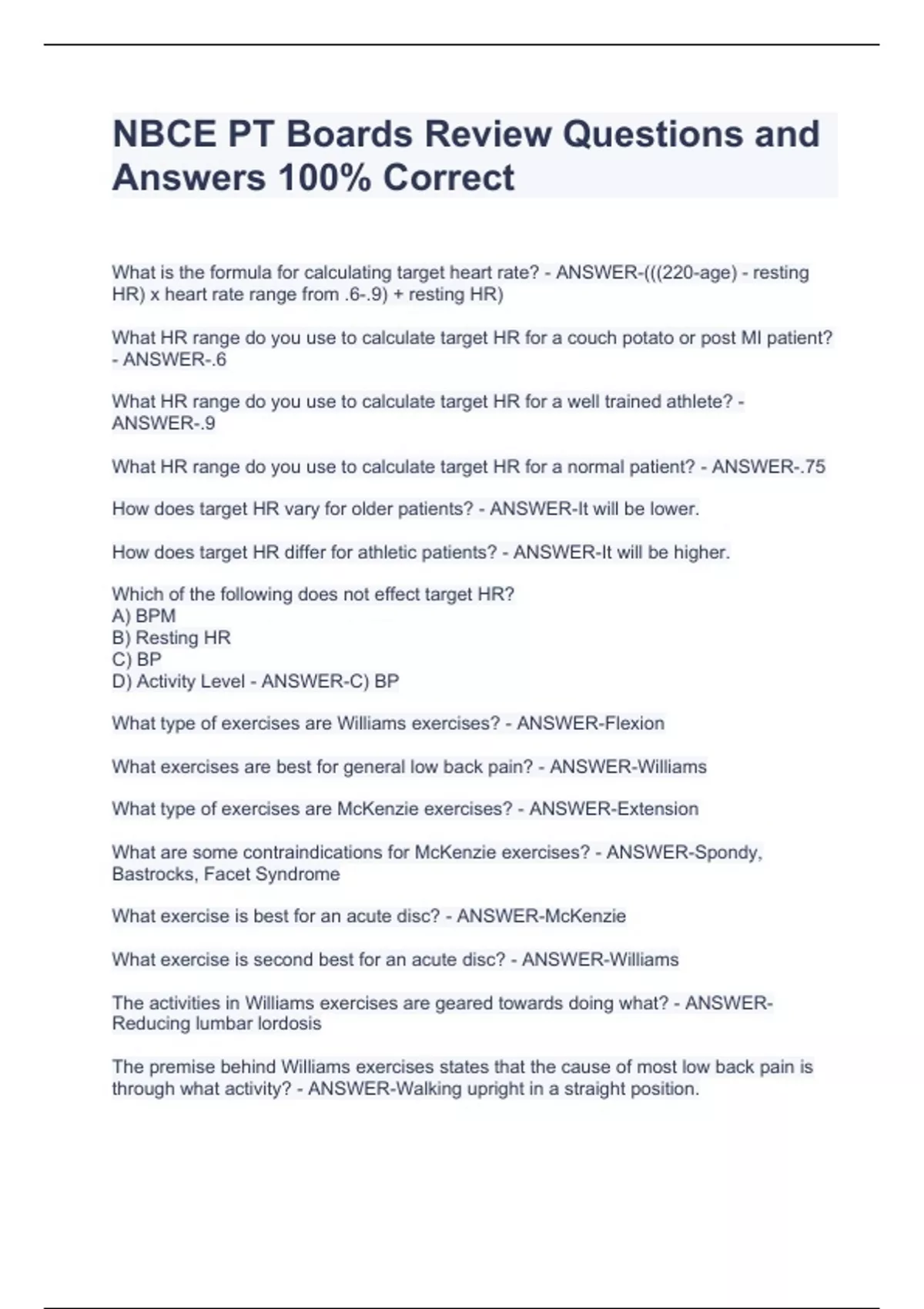 NBCE PT Boards Review Questions and Answers 100% Correct

What is the formula for calculating target heart rate? - ANSWER-(((220-age) - resting HR) x heart rate range from .6-.9) + resting HR)

What HR range do you use to calculate target HR for a couch potato or post MI patient? - ANSWER-.6

What HR range do you use to calculate target HR for a well trained athlete? - ANSWER-.9

What HR range do you use to calculate target HR for a normal patient? - ANSWER-.75

How does target HR vary for older patients? - ANSWER-It will be lower.

How does target HR differ for athletic patients? - ANSWER-It will be higher.

Which of the following does not effect target HR?
A) BPM
B) Resting HR
C) BP
D) Activity Level - ANSWER-C) BP

What type of exercises are Williams exercises? - ANSWER-Flexion

What exercises are best for general low back pain? - ANSWER-Williams

What type of exercises are McKenzie exercises? - ANSWER-Extension

What are some contraindications for McKenzie exercises? - ANSWER-Spondy, Bastrocks, Facet Syndrome

What exercise is best for an acute disc? - ANSWER-McKenzie

What exercise is second best for an acute disc? - ANSWER-Williams

The activities in Williams exercises are geared towards doing what? - ANSWER-Reducing lumbar lordosis

The premise behind Williams exercises states that the cause of most low back pain is through what activity? - ANSWER-Walking upright in a straight position.